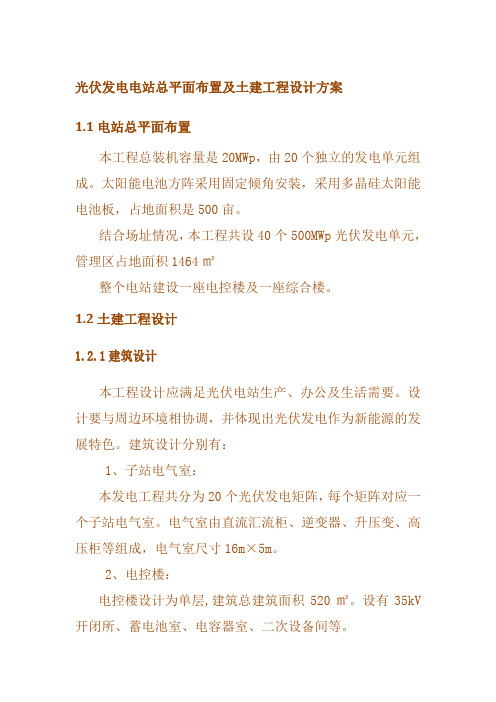 光伏发电电站总平面布置及土建工程设计方案

1.1 电站总平面布置

本工程总装机容量是 20MWp，由 20 个独立的发电单元组成。太阳能电池方阵采用固定倾角安装，采用多晶硅太阳能电池板，占地面积是 500 亩。

结合场址情况，本工程共设 40 个 500MWp 光伏发电单元，管理区占地面积 1464 ㎡

整个电站建设一座电控楼及一座综合楼。

1.2 土建工程设计

1.2.1 建筑设计

本工程设计应满足光伏电站生产、办公及生活需要。设计要与周边环境相协调，并体现出光伏发电作为新能源的发展特色。建筑设计分别有：

1、子站电气室：

本发电工程共分为 20 个光伏发电矩阵，每个矩阵对应一个子站电气室。电气室由直流汇流柜、逆变器、升压变、高压柜等组成，电气室尺寸 16m×5m。

2、电控楼：

电控楼设计为单层，建筑总建筑面积 520 ㎡。设有 35kV 开闭所、蓄电池室、电容器室、二次设备间等。